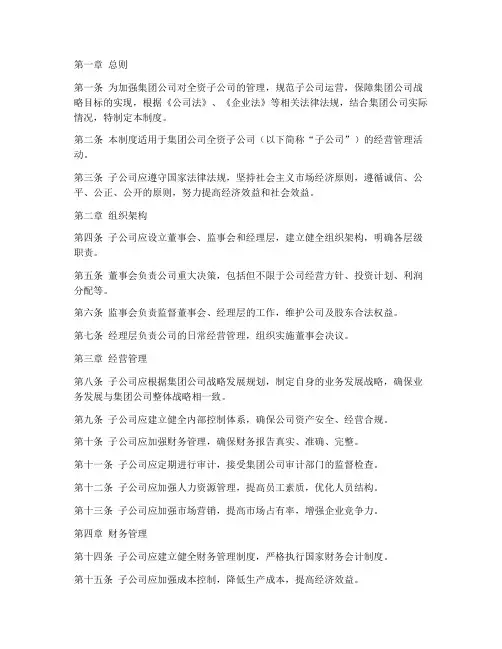 第一章 总则

第一条 为加强集团公司对全资子公司的管理，规范子公司运营，保障集团公司战略目标的实现，根据《公司法》、《企业法》等相关法律法规，结合集团公司实际情况，特制定本制度。

第二条 本制度适用于集团公司全资子公司（以下简称“子公司”）的经营管理活动。

第三条 子公司应遵守国家法律法规，坚持社会主义市场经济原则，遵循诚信、公平、公正、公开的原则，努力提高经济效益和社会效益。

第二章 组织架构

第四条 子公司应设立董事会、监事会和经理层，建立健全组织架构，明确各层级职责。

第五条 董事会负责公司重大决策，包括但不限于公司经营方针、投资计划、利润分配等。

第六条 监事会负责监督董事会、经理层的工作，维护公司及股东合法权益。

第七条 经理层负责公司的日常经营管理，组织实施董事会决议。

第三章 经营管理

第八条 子公司应根据集团公司战略发展规划，制定自身的业务发展战略，确保业务发展与集团公司整体战略相一致。

第九条 子公司应建立健全内部控制体系，确保公司资产安全、经营合规。

第十条 子公司应加强财务管理，确保财务报告真实、准确、完整。

第十一条 子公司应定期进行审计，接受集团公司审计部门的监督检查。

第十二条 子公司应加强人力资源管理，提高员工素质，优化人员结构。

第十三条 子公司应加强市场营销，提高市场占有率，增强企业竞争力。

第四章 财务管理

第十四条 子公司应建立健全财务管理制度，严格执行国家财务会计制度。

第十五条 子公司应加强成本控制，降低生产成本，提高经济效益。